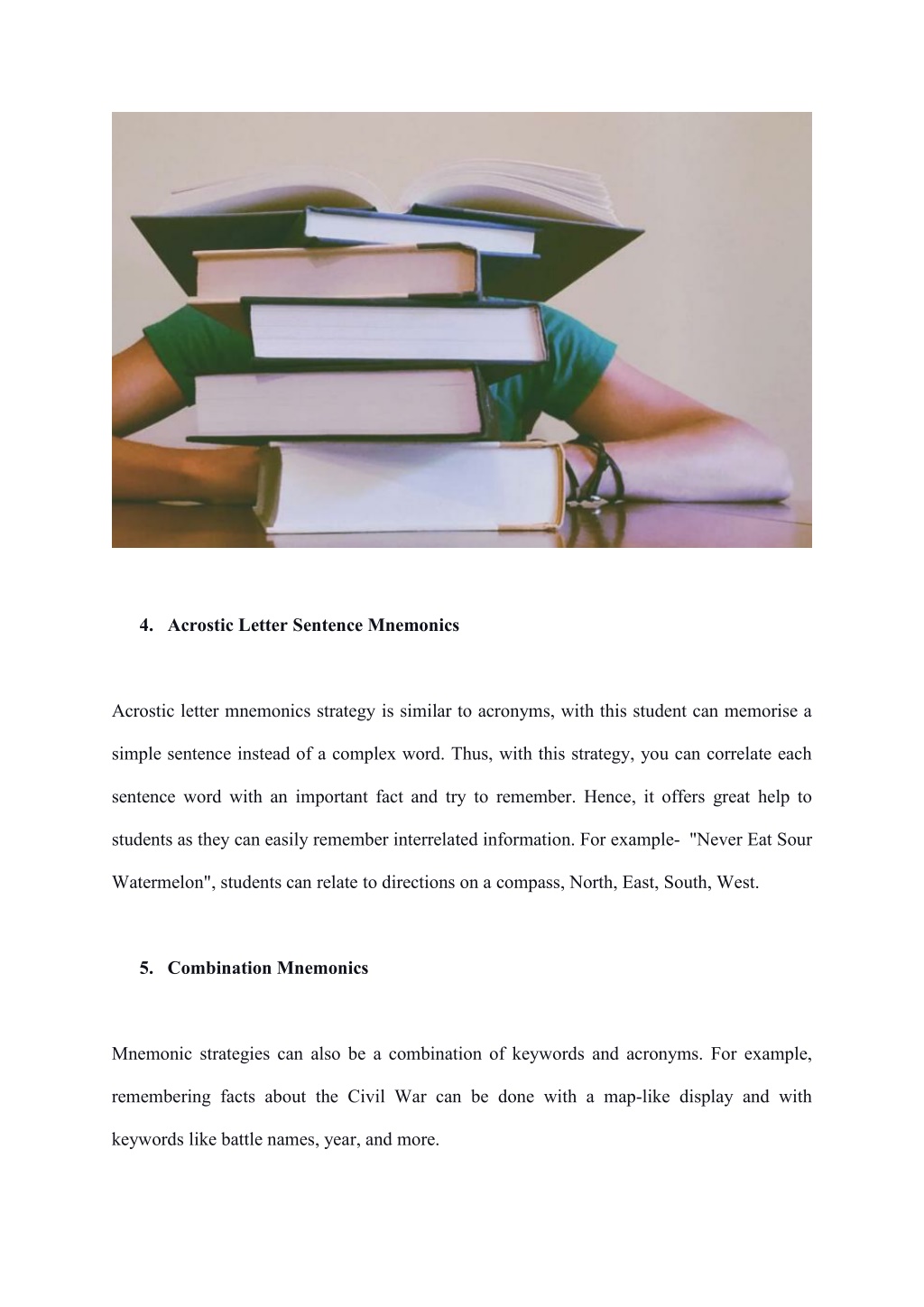 4. Acrostic Letter Sentence Mnemonics

Acrostic letter mnemonics strategy is similar to acronyms, with this student can memorise a simple sentence instead of a complex word. Thus, with this strategy, you can correlate each sentence word with an important fact and try to remember. Hence, it offers great help to students as they can easily remember interrelated information. For example- "Never Eat Sour Watermelon", students can relate to directions on a compass, North, East, South, West.

5. Combination Mnemonics

Mnemonic strategies can also be a combination of keywords and acronyms. For example, remembering facts about the Civil War can be done with a map-like display and with keywords like battle names, year, and more.